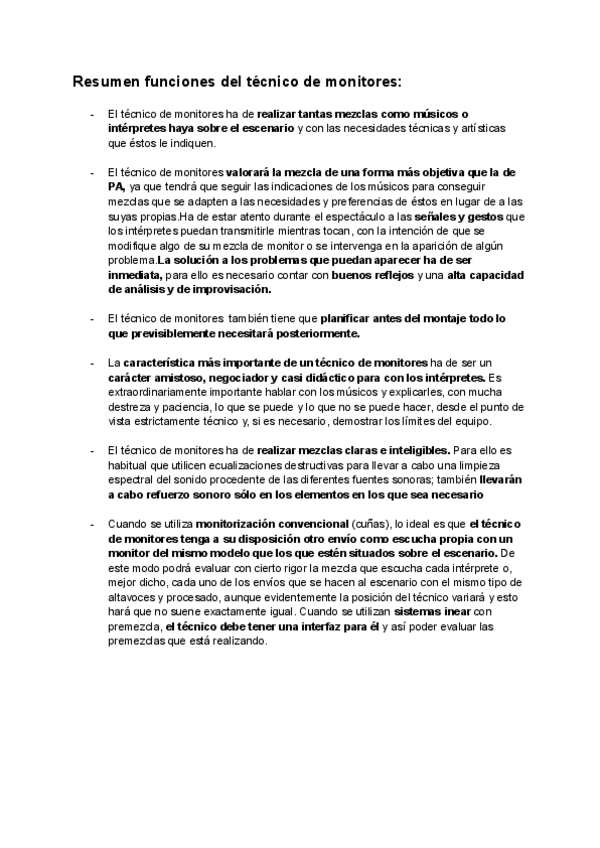 Resumen funciones del técnico de monitores:

- El técnico de monitores ha de realizar tantas mezclas como músicos o intérpretes haya sobre el escenario y con las necesidades técnicas y artísticas que éstos le indiquen.

- El técnico de monitores valorará la mezcla de una forma más objetiva que la de PA, ya que tendrá que seguir las indicaciones de los músicos para conseguir mezclas que se adapten a las necesidades y preferencias de éstos en lugar de a las suyas propias.Ha de estar atento durante el espectáculo a las señales y gestos que los intérpretes puedan transmitirle mientras tocan, con la intención de que se modifique algo de su mezcla de monitor o se intervenga en la aparición de algún problema.La solución a los problemas que puedan aparecer ha de ser inmediata, para ello es necesario contar con buenos reflejos y una alta capacidad de análisis y de improvisación.

- El técnico de monitores también tiene que planificar antes del montaje todo lo que previsiblemente necesitará posteriormente.

- La característica más importante de un técnico de monitores ha de ser un carácter amistoso, negociador y casi didáctico para con los intérpretes. Es extraordinariamente importante hablar con los músicos y explicarles, con mucha destreza y paciencia, lo que se puede y lo que no se puede hacer, desde el punto de vista estrictamente técnico y, si es necesario, demostrar los límites del equipo.

- El técnico de monitores ha de realizar mezclas claras e inteligibles. Para ello es habitual que utilicen ecualizaciones destructivas para llevar a cabo una limpieza espectral del sonido procedente de las diferentes fuentes sonoras; también llevarán a cabo refuerzo sonoro sólo en los elementos en los que sea necesario

- Cuando se utiliza monitorización convencional (cuñas), lo ideal es que el técnico de monitores tenga a su disposición otro envío como escucha propia con un monitor del mismo modelo que los que estén situados sobre el escenario. De este modo podrá evaluar con cierto rigor la mezcla que escucha cada intérprete o, mejor dicho, cada uno de los envíos que se hacen al escenario con el mismo tipo de altavoces y procesado, aunque evidentemente la posición del técnico variará y esto hará que no suene exactamente igual. Cuando se utilizan sistemas inear con premezcla, el técnico debe tener una interfaz para él y así poder evaluar las premezclas que está realizando.